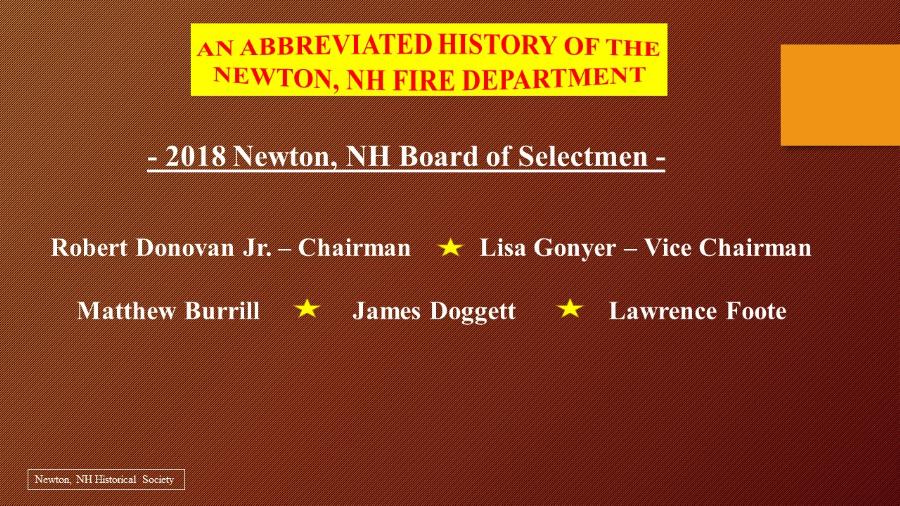 AN ABBREVIATED HISTORY OF THE NEWTON, NH FIRE DEPARTMENT

- 2018 Newton, NH Board of Selectmen -

Robert Donovan Jr. – Chairman ★ Lisa Gonyer – Vice Chairman

Matthew Burrill ★ James Doggett ★ Lawrence Foote

Newton, NH Historical Society